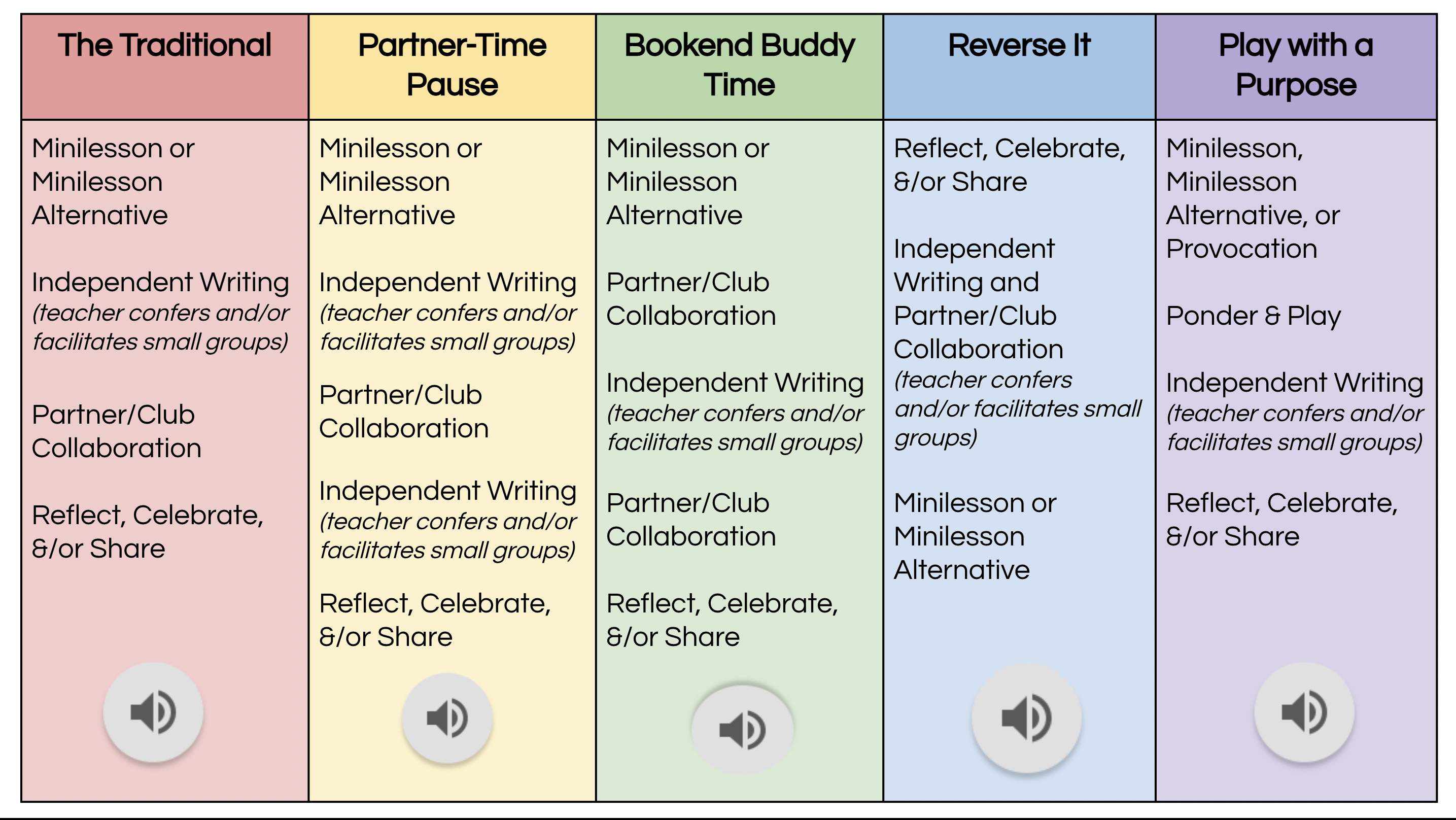 | The Traditional | Partner-Time Pause | Bookend Buddy Time | Reverse It | Play with a Purpose |
|---|---|---|---|---|
| Minilesson or Minilesson Alternative Independent Writing (teacher confers and/or facilitates small groups) Partner/Club Collaboration Reflect, Celebrate, &/or Share | Minilesson or Minilesson Alternative Independent Writing (teacher confers and/or facilitates small groups) Partner/Club Collaboration Independent Writing (teacher confers and/or facilitates small groups) Reflect, Celebrate, &/or Share | Minilesson or Minilesson Alternative Partner/Club Collaboration Independent Writing (teacher confers and/or facilitates small groups) Partner/Club Collaboration Reflect, Celebrate, &/or Share | Reflect, Celebrate, &/or Share Independent Writing and Partner/Club Collaboration (teacher confers and/or facilitates small groups) Minilesson or Minilesson Alternative | Minilesson, Minilesson Alternative, or Provocation Ponder & Play Independent Writing (teacher confers and/or facilitates small groups) Reflect, Celebrate, &/or Share |